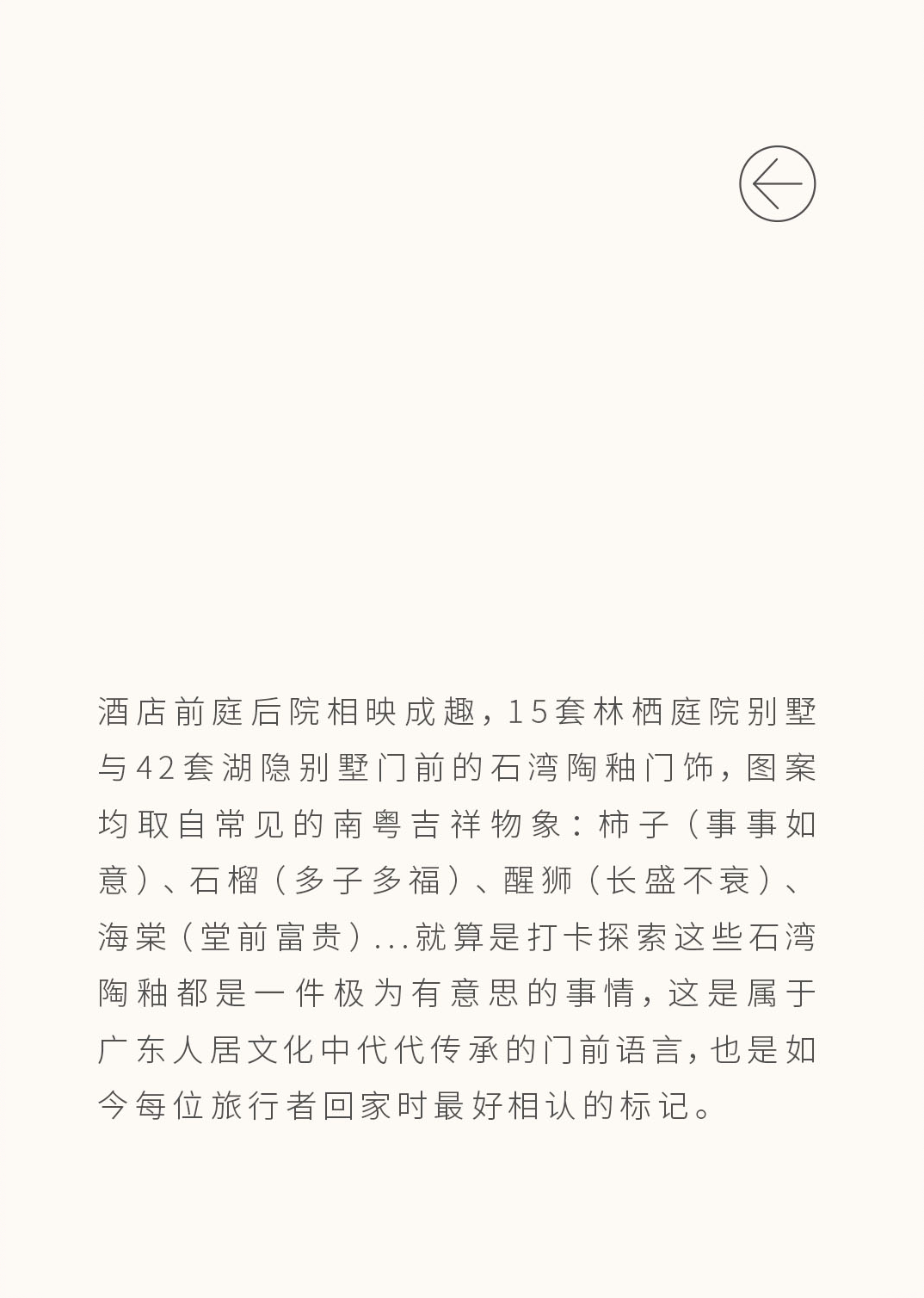 酒店前庭后院相映成趣，15套林栖庭院别墅与42套湖隐别墅门前的石湾陶釉门饰，图案均取自常见的南粤吉祥物象：柿子（事事如意）、石榴（多子多福）、醒狮（长盛不衰）、海棠（堂前富贵）...就算是打卡探索这些石湾陶釉都是一件极为有意思的事情，这是属于广东人居文化中代代传承的门前语言，也是如今每位旅行者回家时最好相认的标记。